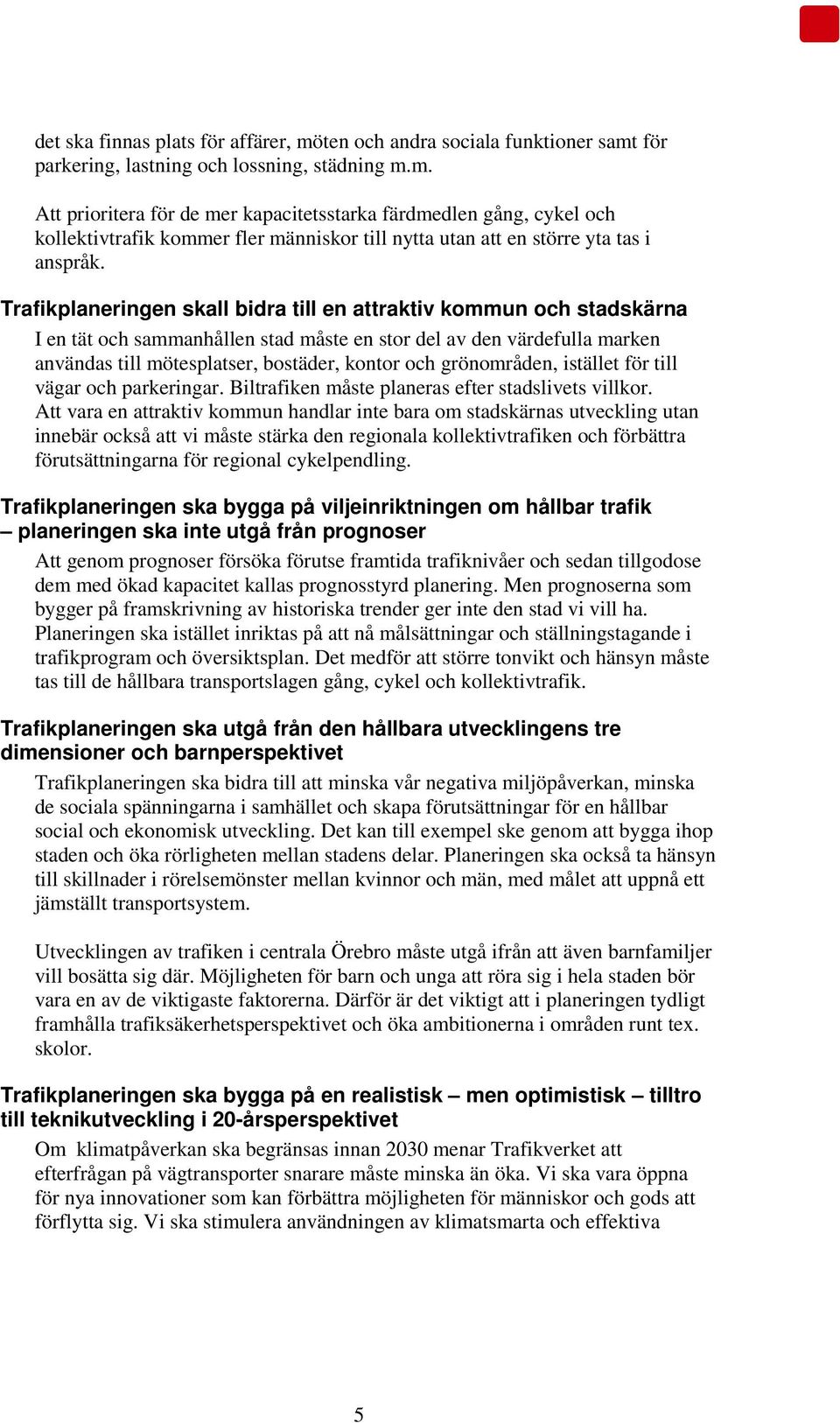 det ska finnas plats för affärer, möten och andra sociala funktioner samt för parkering, lastning och lossning, städning m.m.

Att prioritera för de mer kapacitetsstarka färdmedlen gång, cykel och kollektivtrafik kommer fler människor till nytta utan att en större yta tas i anspråk.

Trafikplaneringen skall bidra till en attraktiv kommun och stadskärna

I en tät och sammanhållen stad måste en stor del av den värdefulla marken användas till mötesplatser, bostäder, kontor och grönområden, istället för till vägar och parkeringar. Biltrafiken måste planeras efter stadslivets villkor. Att vara en attraktiv kommun handlar inte bara om stadskärnas utveckling utan innebär också att vi måste stärka den regionala kollektivtrafiken och förbättra förutsättningarna för regional cykelpendling.

Trafikplaneringen ska bygga på viljeinriktningen om hållbar trafik – planeringen ska inte utgå från prognoser

Att genom prognoser försöka förutse framtida trafiknivåer och sedan tillgodose dem med ökad kapacitet kallas prognosstyrd planering. Men prognoserna som bygger på framskrivning av historiska trender ger inte den stad vi vill ha. Planeringen ska istället inriktas på att nå målsättningar och ställningstagande i trafikprogram och översiktsplan. Det medför att större tonvikt och hänsyn måste tas till de hållbara transportslagen gång, cykel och kollektivtrafik.

Trafikplaneringen ska utgå från den hållbara utvecklingens tre dimensioner och barnperspektivet

Trafikplaneringen ska bidra till att minska vår negativa miljöpåverkan, minska de sociala spänningarna i samhället och skapa förutsättningar för en hållbar social och ekonomisk utveckling. Det kan till exempel ske genom att bygga ihop staden och öka rörligheten mellan stadens delar. Planeringen ska också ta hänsyn till skillnader i rörelsemönster mellan kvinnor och män, med målet att uppnå ett jämställt transportsystem.

Utvecklingen av trafiken i centrala Örebro måste utgå ifrån att även barnfamiljer vill bosätta sig där. Möjligheten för barn och unga att röra sig i hela staden bör vara en av de viktigaste faktorerna. Därför är det viktigt att i planeringen tydligt framhålla trafiksäkerhetsperspektivet och öka ambitionerna i områden runt tex. skolor.

Trafikplaneringen ska bygga på en realistisk – men optimistisk – tilltro till teknikutveckling i 20-årsperspektivet

Om klimatpåverkan ska begränsas innan 2030 menar Trafikverket att efterfrågan på vägtransporter snarare måste minska än öka. Vi ska vara öppna för nya innovationer som kan förbättra möjligheten för människor och gods att förflytta sig. Vi ska stimulera användningen av klimatsmarta och effektiva

5